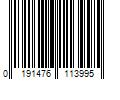 0 191476 113995